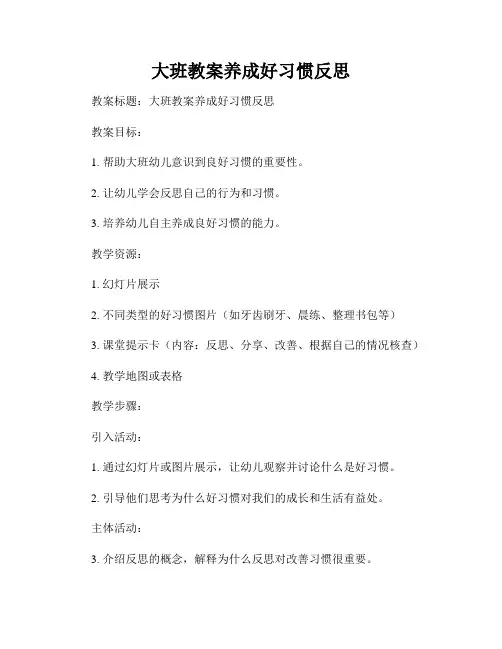 大班教案养成好习惯反思

教案标题：大班教案养成好习惯反思

教案目标：

1. 帮助大班幼儿意识到良好习惯的重要性。

2. 让幼儿学会反思自己的行为和习惯。

3. 培养幼儿自主养成良好习惯的能力。

教学资源：

1. 幻灯片展示

2. 不同类型的好习惯图片（如牙齿刷牙、晨练、整理书包等）

3. 课堂提示卡（内容：反思、分享、改善、根据自己的情况核查）

4. 教学地图或表格

教学步骤：

引入活动：

1. 通过幻灯片或图片展示，让幼儿观察并讨论什么是好习惯。

2. 引导他们思考为什么好习惯对我们的成长和生活有益处。

主体活动：

3. 介绍反思的概念，解释为什么反思对改善习惯很重要。